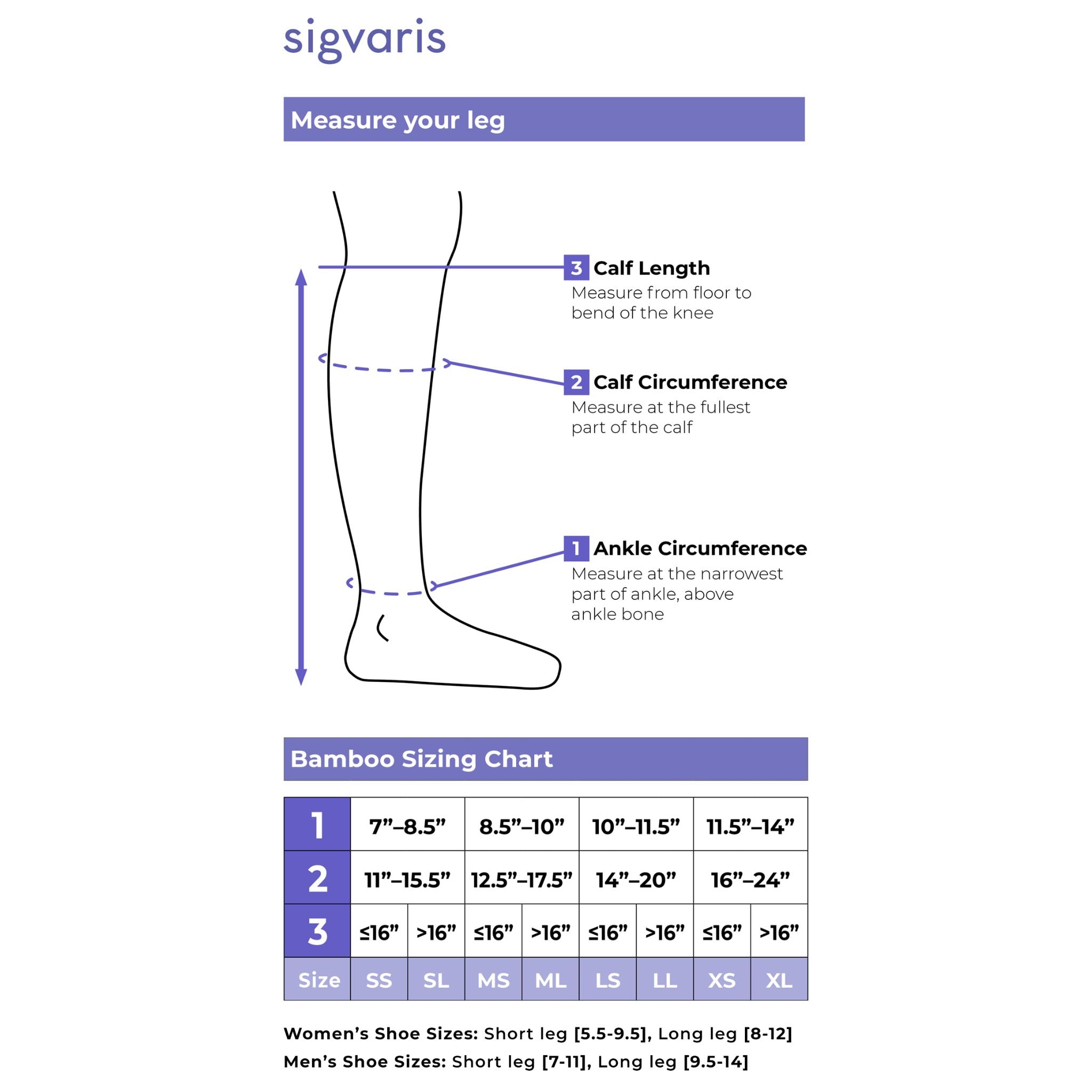 sigvaris

Measure your leg

3 Calf Length
Measure from floor to bend of the knee

2 Calf Circumference
Measure at the fullest part of the calf

1 Ankle Circumference
Measure at the narrowest part of ankle, above ankle bone

Bamboo Sizing Chart

| 1 | 7”–8.5” | | 8.5”–10” | | 10”–11.5” | | 11.5”–14” | |
|---|---|---|---|---|---|---|---|---|
| 2 | 11”–15.5” | | 12.5”–17.5” | | 14”–20” | | 16”–24” | |
| 3 | ≤16” | >16” | ≤16” | >16” | ≤16” | >16” | ≤16” | >16” |
| Size | SS | SL | MS | ML | LS | LL | XS | XL |

Women’s Shoe Sizes: Short leg [5.5-9.5], Long leg [8-12]
Men’s Shoe Sizes: Short leg [7-11], Long leg [9.5-14]